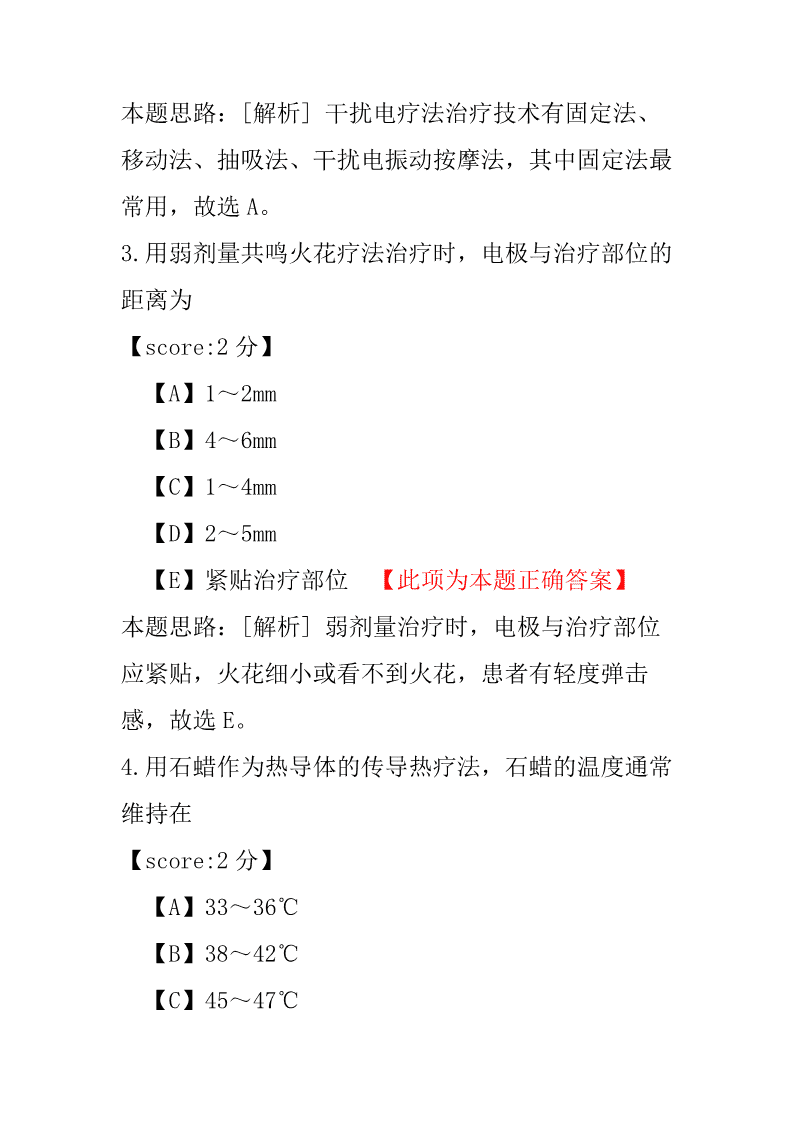 本题思路：[解析] 干扰电疗法治疗技术有固定法、移动法、抽吸法、干扰电振动按摩法，其中固定法最常用，故选 A。

3.用弱剂量共鸣火花疗法治疗时，电极与治疗部位的距离为

【score:2 分】

【A】1～2mm

【B】4～6mm

【C】1～4mm

【D】2～5mm

【E】紧贴治疗部位 【此项为本题正确答案】

本题思路：[解析] 弱剂量治疗时，电极与治疗部位应紧贴，火花细小或看不到火花，患者有轻度弹击感，故选 E。

4.用石蜡作为热导体的传导热疗法，石蜡的温度通常维持在

【score:2 分】

【A】33～36℃

【B】38～42℃

【C】45～47℃